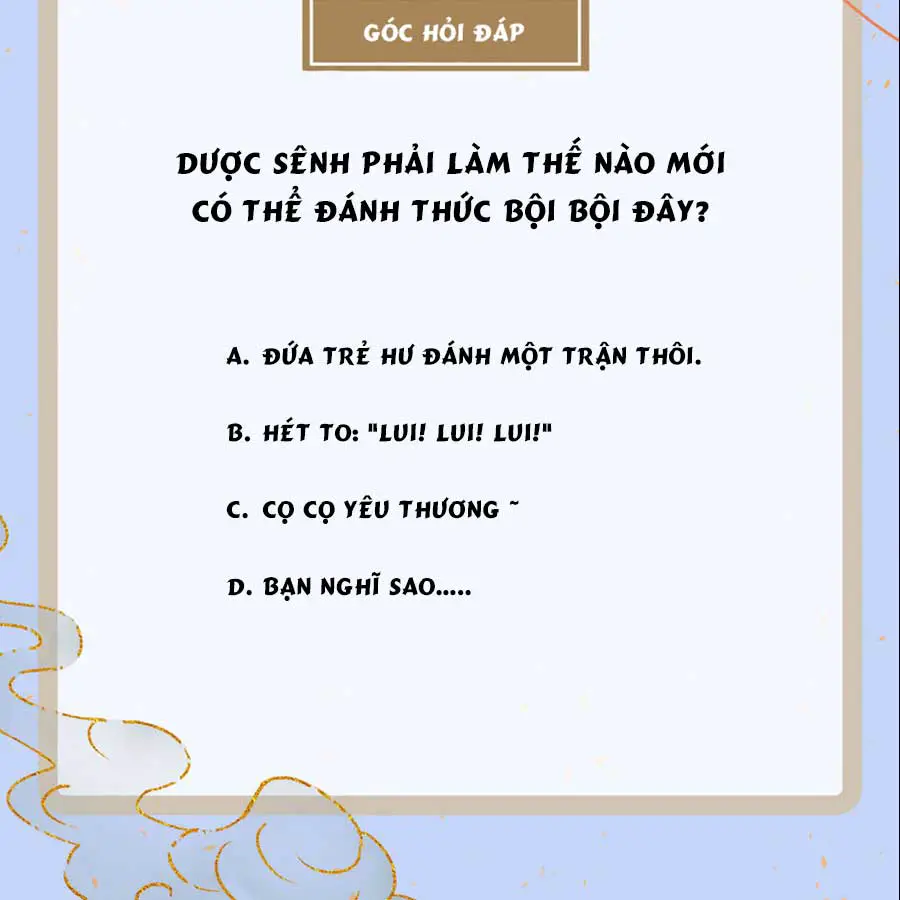 GÓC HỎI ĐÁP

DƯỢC SÊNH PHẢI LÀM THẾ NÀO MỚI CÓ THỂ ĐÁNH THỨC BỘI BỘI ĐÂY?

A. ĐỨA TRẺ HƯ ĐÁNH MỘT TRẬN THÔI.

B. HÉT TO: "LUI! LUI! LUI!"

C. CỌ CỌ YÊU THƯƠNG ~

D. BẠN NGHĨ SAO.....